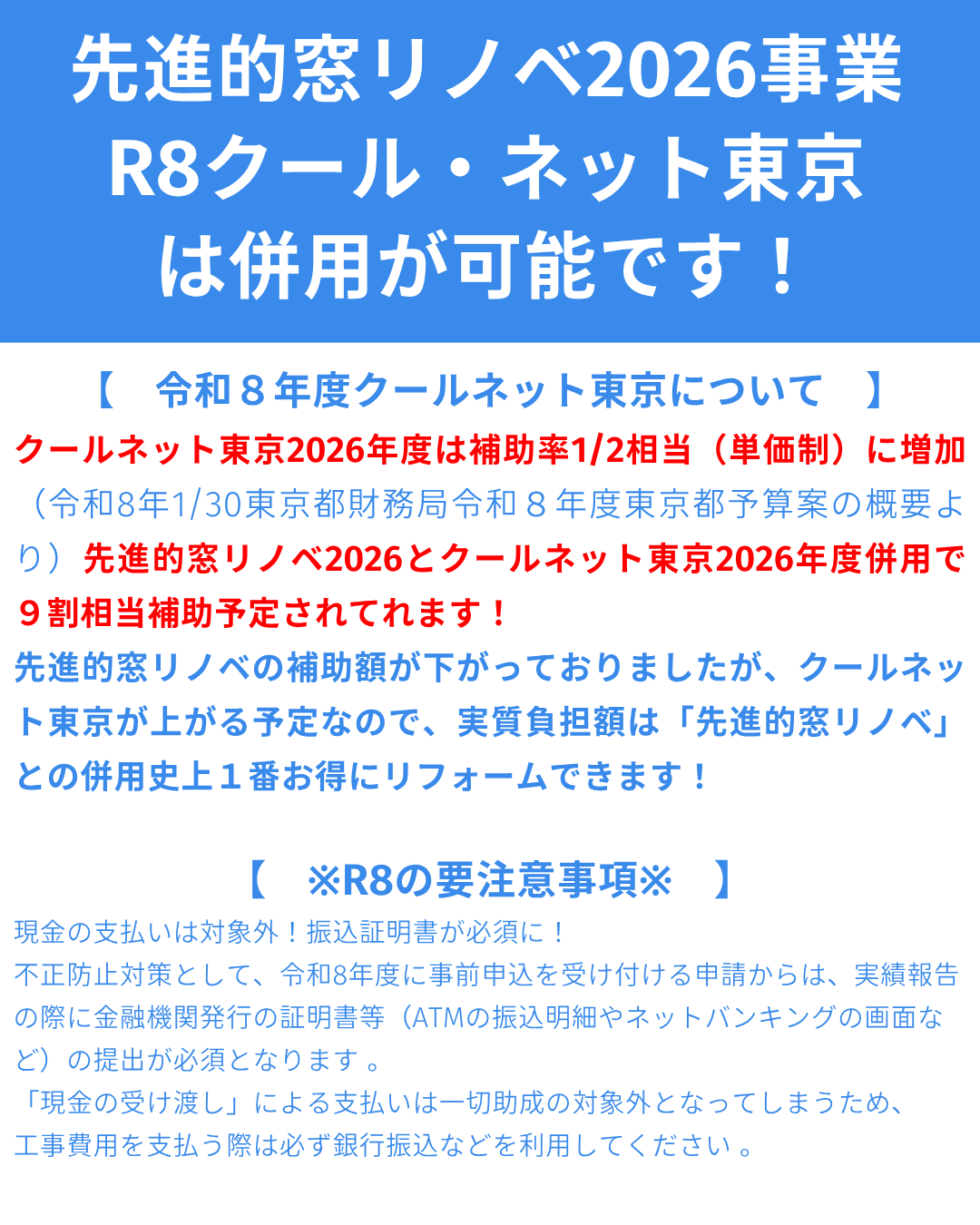 先進的窓リノベ2026事業
R8クール・ネット東京
は併用が可能です！

【　令和８年度クールネット東京について　】

クールネット東京2026年度は補助率1/2相当（単価制）に増加（令和8年1/30東京都財務局令和８年度東京都予算案の概要より）先進的窓リノベ2026とクールネット東京2026年度併用で９割相当補助予定されてれます！
先進的窓リノベの補助額が下がっておりましたが、クールネット東京が上がる予定なので、実質負担額は「先進的窓リノベ」との併用史上１番お得にリフォームできます！

【　※R8の要注意事項※　】

現金の支払いは対象外！振込証明書が必須に！
不正防止対策として、令和8年度に事前申込を受け付ける申請からは、実績報告の際に金融機関発行の証明書等（ATMの振込明細やネットバンキングの画面など）の提出が必須となります 。
「現金の受け渡し」による支払いは一切助成の対象外となってしまうため、工事費用を支払う際は必ず銀行振込などを利用してください 。